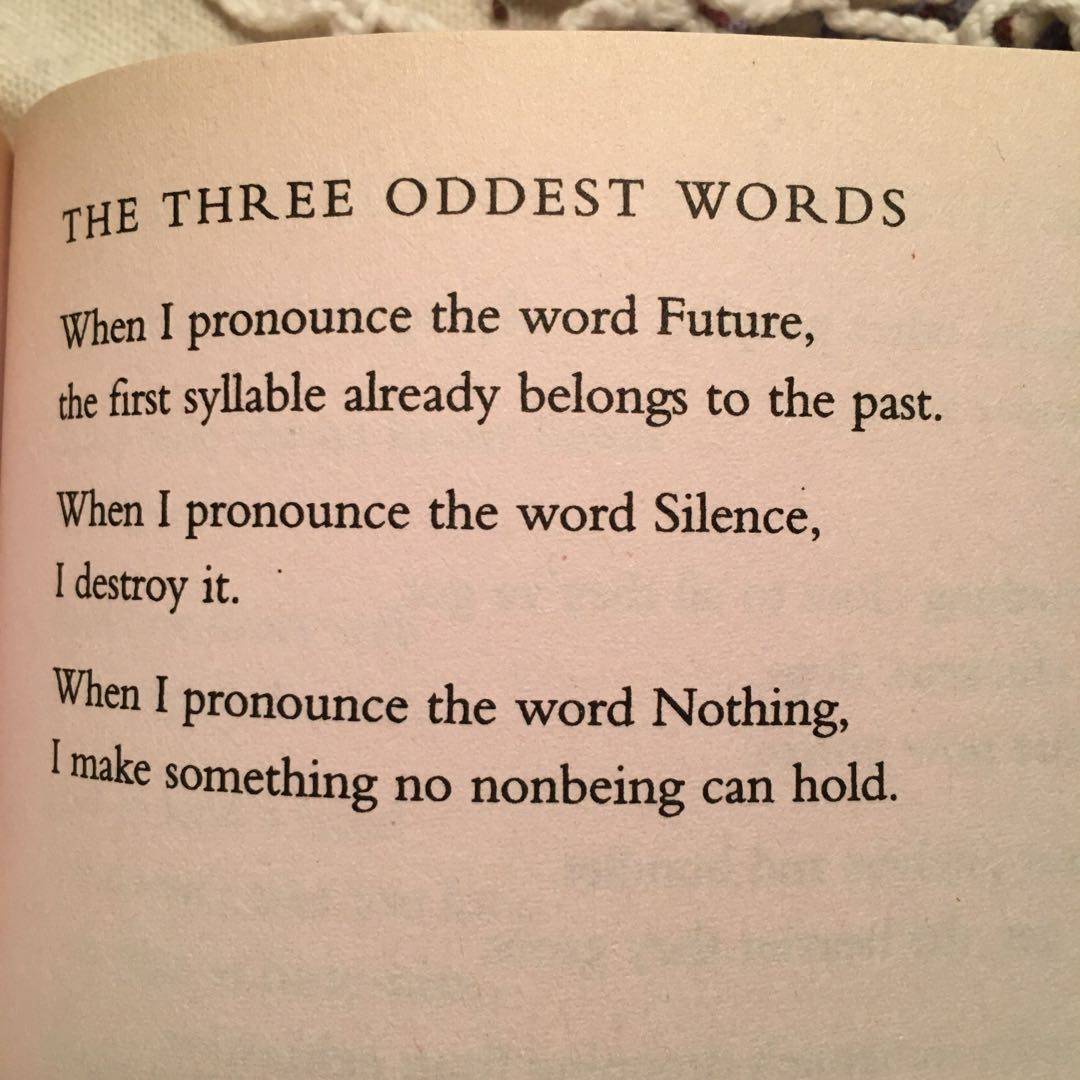 THE THREE ODDEST WORDS

When I pronounce the word Future,
the first syllable already belongs to the past.

When I pronounce the word Silence,
I destroy it.

When I pronounce the word Nothing,
I make something no nonbeing can hold.